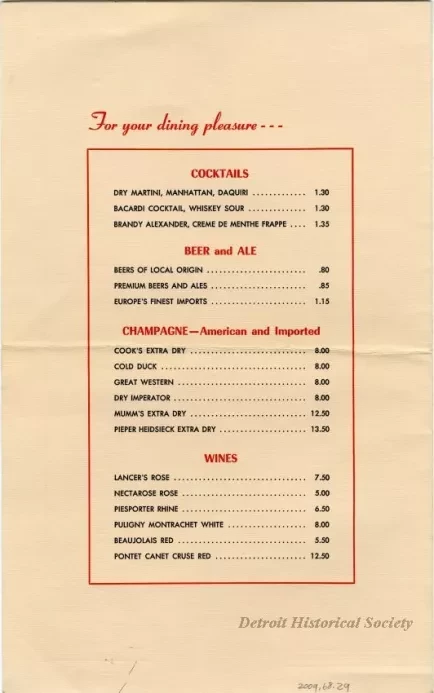 For your dining pleasure - - -

COCKTAILS

DRY MARTINI, MANHATTAN, DAQUIRI 1.30
BACARDI COCKTAIL, WHISKEY SOUR 1.30
BRANDY ALEXANDER, CREME DE MENTHE FRAPPE 1.35

BEER and ALE

BEERS OF LOCAL ORIGIN .80
PREMIUM BEERS AND ALES .85
EUROPE'S FINEST IMPORTS 1.15

CHAMPAGNE—American and Imported

COOK'S EXTRA DRY 8.00
COLD DUCK 8.00
GREAT WESTERN 8.00
DRY IMPERATOR 8.00
MUMM'S EXTRA DRY 12.50
PIEPER HEIDSIECK EXTRA DRY 13.50

WINES

LANCER'S ROSE 7.50
NECTAROSE ROSE 5.00
PIESPORTER RHINE 6.50
PULIGNY MONTRACHET WHITE 8.00
BEAUJOLAIS RED 5.50
PONTET CANET CRUSE RED 12.50

2009.68.29

Detroit Historical Society